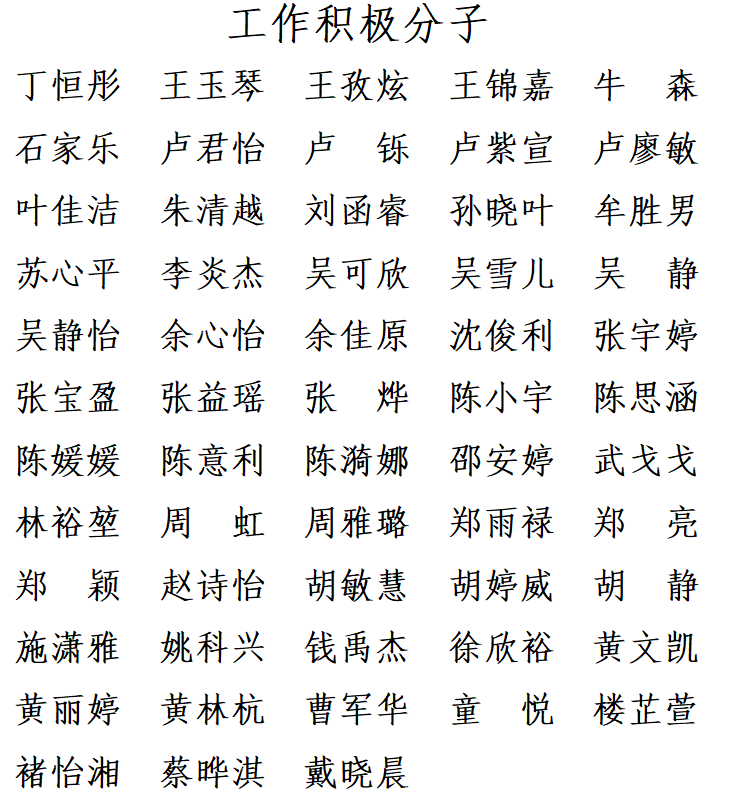 工作积极分子

丁恒彤　王玉琴　王孜炫　王锦嘉　牛　森
石家乐　卢君怡　卢　铄　卢紫宣　卢廖敏
叶佳洁　朱清越　刘函睿　孙晓叶　牟胜男
苏心平　李炎杰　吴可欣　吴雪儿　吴　静
吴静怡　余心怡　余佳原　沈俊利　张宇婷
张宝盈　张益瑶　张　烨　陈小宇　陈思涵
陈媛媛　陈意利　陈漪娜　邵安婷　武戈戈
林裕堃　周　虹　周雅璐　郑雨禄　郑　亮
郑　颖　赵诗怡　胡敏慧　胡婷威　胡　静
施潇雅　姚科兴　钱禹杰　徐欣裕　黄文凯
黄丽婷　黄林杭　曹军华　童　悦　楼芷萱
褚怡湘　蔡晔淇　戴晓晨